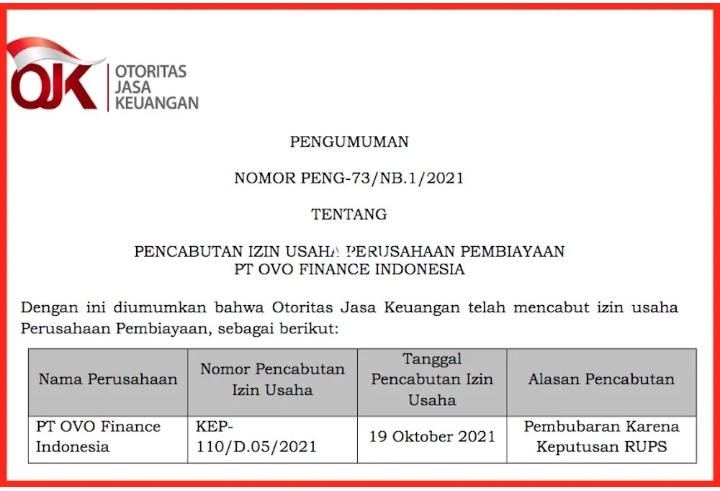 OJK OTORITAS JASA KEUANGAN

PENGUMUMAN

NOMOR PENG-73/NB.1/2021

TENTANG

PENCABUTAN IZIN USAHA PERUSAHAAN PEMBIAYAAN
PT OVO FINANCE INDONESIA

Dengan ini diumumkan bahwa Otoritas Jasa Keuangan telah mencabut izin usaha Perusahaan Pembiayaan, sebagai berikut:

| Nama Perusahaan | Nomor Pencabutan Izin Usaha | Tanggal Pencabutan Izin Usaha | Alasan Pencabutan |
|---|---|---|---|
| PT OVO Finance Indonesia | KEP-110/D.05/2021 | 19 Oktober 2021 | Pembubaran Karena Keputusan RUPS |